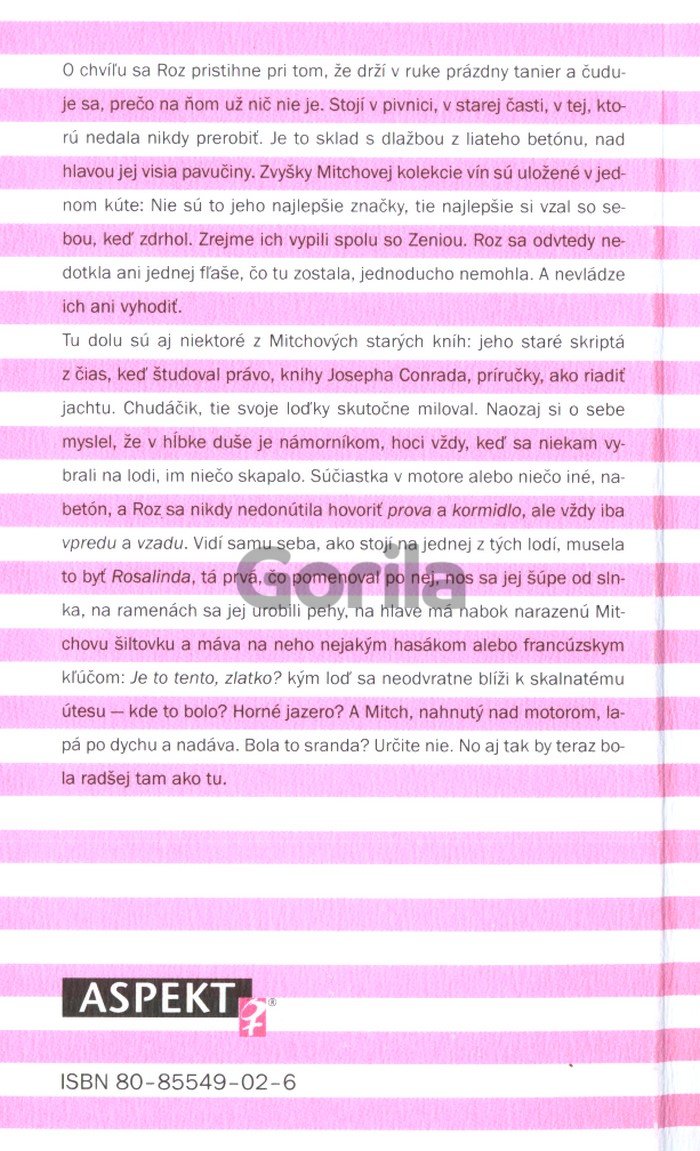 O chvíľu sa Roz pristihne pri tom, že drží v ruke prázdny tanier a čuduje sa, prečo na ňom už nič nie je. Stojí v pivnici, v starej časti, v tej, ktorú nedala nikdy prerobiť. Je to sklad s dlažbou z liateho betónu, nad hlavou jej visia pavučiny. Zvyšky Mitchovej kolekcie vín sú uložené v jednom kúte: Nie sú to jeho najlepšie značky, tie najlepšie si vzal so sebou, keď zdrhol. Zrejme ich vypili spolu so Zeniou. Roz sa odvtedy nedotkla ani jednej fľaše, čo tu zostala, jednoducho nemohla. A nevládze ich ani vyhodiť.

Tu dolu sú aj niektoré z Mitchových starých kníh: jeho staré skriptá z čias, keď študoval právo, knihy Josepha Conrada, príručky, ako riadiť jachtu. Chudáčik, tie svoje loďky skutočne miloval. Naozaj si o sebe myslel, že v hĺbke duše je námorníkom, hoci vždy, keď sa niekam vybrali na lodi, im niečo skapalo. Súčiastka v motore alebo niečo iné, nabetón, a Roz sa nikdy nedonútila hovoriť prova a kormidlo, ale vždy iba vpredu a vzadu. Vidí samu seba, ako stojí na jednej z tých lodí, musela to byť Rosalinda, tá prvá, čo pomenoval po nej, nos sa jej šúpe od slnka, na ramenách sa jej urobili pehy, na hlave má nabok narazenú Mitchovu šiltovku a máva na neho nejakým hasákom alebo francúzskym kľúčom: Je to tento, zlatko? kým loď sa neodvratne blíži k skalnatému útesu — kde to bolo? Horné jazero? A Mitch, nahnutý nad motorom, lapá po dychu a nadáva. Bola to sranda? Určite nie. No aj tak by teraz bola radšej tam ako tu.

ASPEKT®

ISBN 80-85549-02-6

Gorila